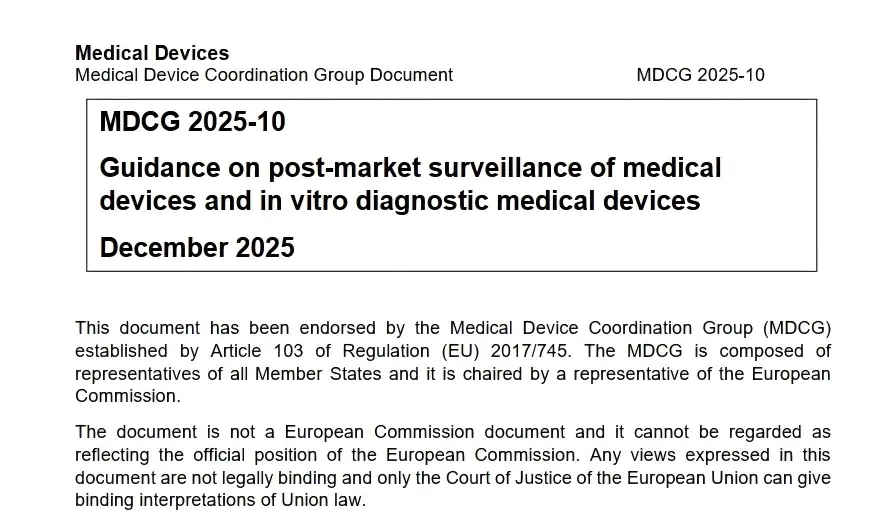 Medical Devices
Medical Device Coordination Group Document MDCG 2025-10

MDCG 2025-10

Guidance on post-market surveillance of medical devices and in vitro diagnostic medical devices

December 2025

This document has been endorsed by the Medical Device Coordination Group (MDCG) established by Article 103 of Regulation (EU) 2017/745. The MDCG is composed of representatives of all Member States and it is chaired by a representative of the European Commission.

The document is not a European Commission document and it cannot be regarded as reflecting the official position of the European Commission. Any views expressed in this document are not legally binding and only the Court of Justice of the European Union can give binding interpretations of Union law.